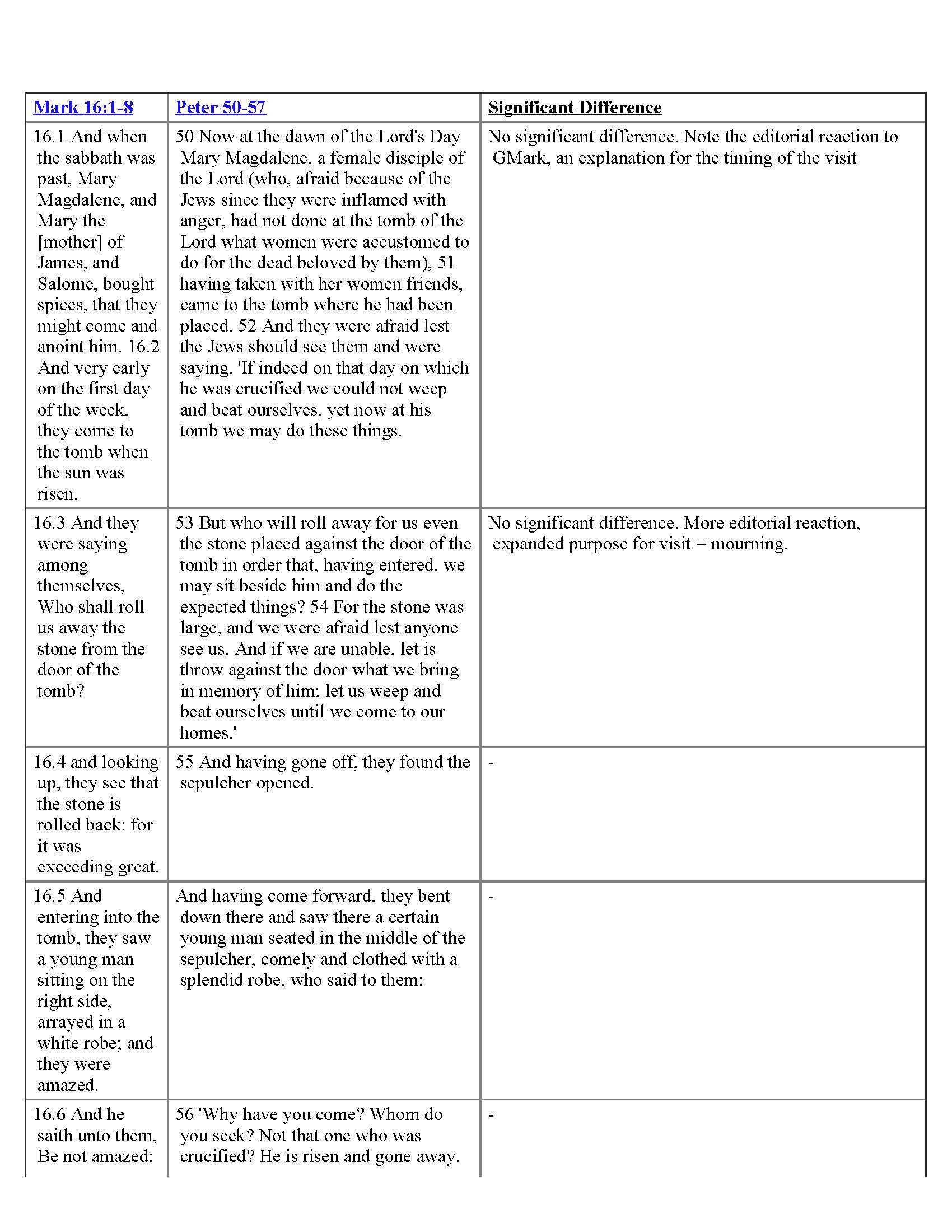 | Mark 16:1-8 | Peter 50-57 | Significant Difference |
|---|---|---|
| 16.1 And when the sabbath was past, Mary Magdalene, and Mary the [mother] of James, and Salome, bought spices, that they might come and anoint him. 16.2 And very early on the first day of the week, they come to the tomb when the sun was risen. | 50 Now at the dawn of the Lord's Day Mary Magdalene, a female disciple of the Lord (who, afraid because of the Jews since they were inflamed with anger, had not done at the tomb of the Lord what women were accustomed to do for the dead beloved by them), 51 having taken with her women friends, came to the tomb where he had been placed. 52 And they were afraid lest the Jews should see them and were saying, 'If indeed on that day on which he was crucified we could not weep and beat ourselves, yet now at his tomb we may do these things. | No significant difference. Note the editorial reaction to GMark, an explanation for the timing of the visit |
| 16.3 And they were saying among themselves, Who shall roll us away the stone from the door of the tomb? | 53 But who will roll away for us even the stone placed against the door of the tomb in order that, having entered, we may sit beside him and do the expected things? 54 For the stone was large, and we were afraid lest anyone see us. And if we are unable, let is throw against the door what we bring in memory of him; let us weep and beat ourselves until we come to our homes.' | No significant difference. More editorial reaction, expanded purpose for visit = mourning. |
| 16.4 and looking up, they see that the stone is rolled back: for it was exceeding great. | 55 And having gone off, they found the sepulcher opened. | - |
| 16.5 And entering into the tomb, they saw a young man sitting on the right side, arrayed in a white robe; and they were amazed. | And having come forward, they bent down there and saw there a certain young man seated in the middle of the sepulcher, comely and clothed with a splendid robe, who said to them: | - |
| 16.6 And he saith unto them, Be not amazed: | 56 'Why have you come? Whom do you seek? Not that one who was crucified? He is risen and gone away. | - |